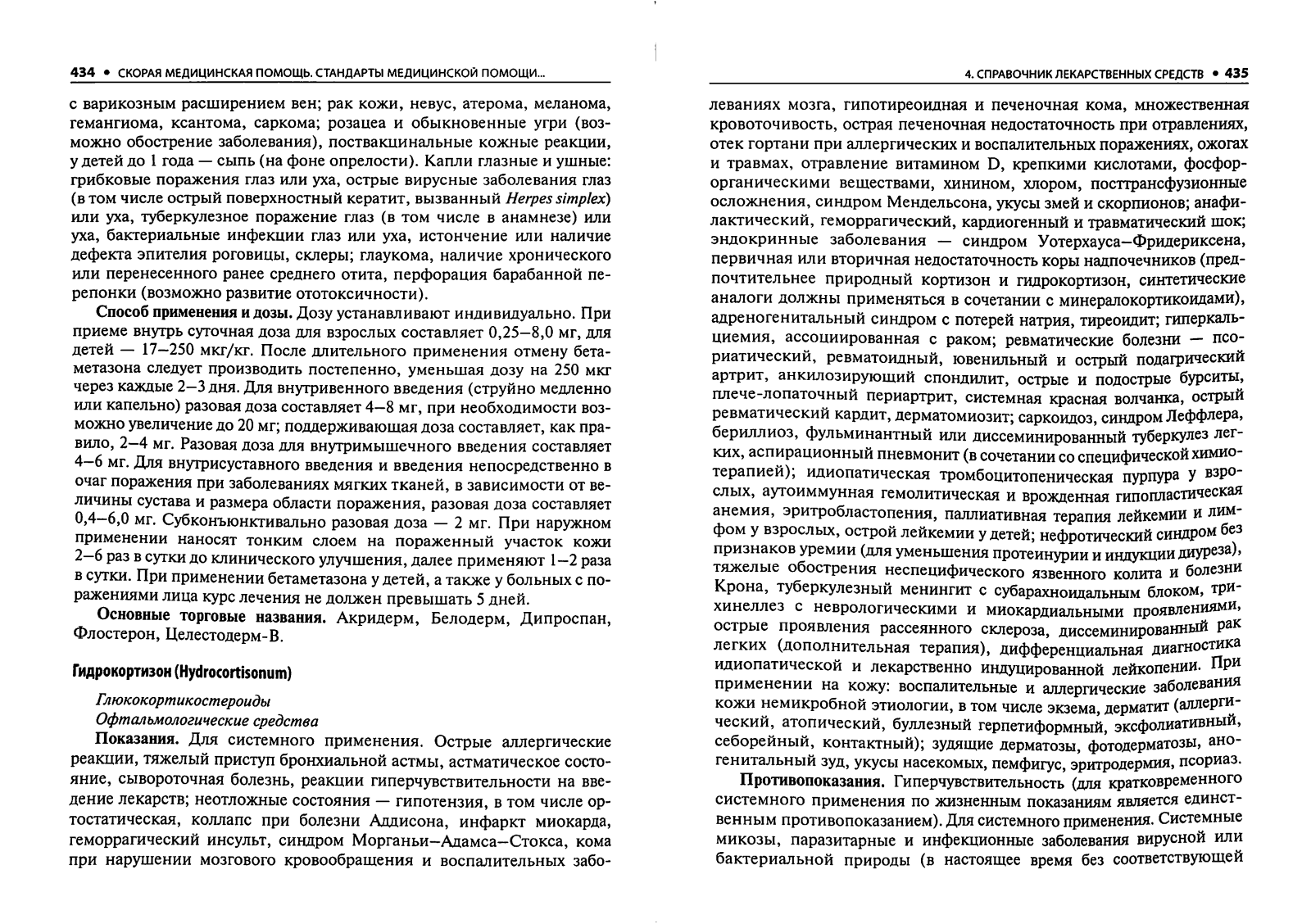 434 • СКОРАЯ МЕДИЦИНСКАЯ ПОМОЩЬ. СТАНДАРТЫ МЕДИЦИНСКОЙ ПОМОЩИ...

с варикозным расширением вен; рак кожи, невус, атерома, меланома, гемангиома, ксантома, саркома; розацеа и обыкновенные угри (возможно обострение заболевания), поствакцинальные кожные реакции, у детей до 1 года — сыпь (на фоне опрелости). Капли глазные и ушные: грибковые поражения глаз или уха, острые вирусные заболевания глаз (в том числе острый поверхностный кератит, вызванный Herpes simplex) или уха, туберкулезное поражение глаз (в том числе в анамнезе) или уха, бактериальные инфекции глаз или уха, истончение или наличие дефекта эпителия роговицы, склеры; глаукома, наличие хронического или перенесенного ранее среднего отита, перфорация барабанной перепонки (возможно развитие ототоксичности).

Способ применения и дозы. Дозу устанавливают индивидуально. При приеме внутрь суточная доза для взрослых составляет 0,25–8,0 мг, для детей — 17–250 мкг/кг. После длительного применения отмену бетаметазона следует производить постепенно, уменьшая дозу на 250 мкг через каждые 2–3 дня. Для внутривенного введения (струйно медленно или капельно) разовая доза составляет 4–8 мг, при необходимости возможно увеличение до 20 мг; поддерживающая доза составляет, как правило, 2–4 мг. Разовая доза для внутримышечного введения составляет 4–6 мг. Для внутрисуставного введения и введения непосредственно в очаг поражения при заболеваниях мягких тканей, в зависимости от величины сустава и размера области поражения, разовая доза составляет 0,4–6,0 мг. Субконъюнктивально разовая доза — 2 мг. При наружном применении наносят тонким слоем на пораженный участок кожи 2–6 раз в сутки до клинического улучшения, далее применяют 1–2 раза в сутки. При применении бетаметазона у детей, а также у больных с поражениями лица курс лечения не должен превышать 5 дней.

Основные торговые названия. Акридерм, Белодерм, Дипроспан, Флостерон, Целестодерм-В.

Гидрокортизон (Hydrocortisonum)

Глюкокортикостероиды
Офтальмологические средства
Показания. Для системного применения. Острые аллергические реакции, тяжелый приступ бронхиальной астмы, астматическое состояние, сывороточная болезнь, реакции гиперчувствительности на введение лекарств; неотложные состояния — гипотензия, в том числе ортостатическая, коллапс при болезни Аддисона, инфаркт миокарда, геморрагический инсульт, синдром Морганьи–Адамса–Стокса, кома при нарушении мозгового кровообращения и воспалительных забо-

4. СПРАВОЧНИК ЛЕКАРСТВЕННЫХ СРЕДСТВ • 435

леваниях мозга, гипотиреоидная и печеночная кома, множественная кровоточивость, острая печеночная недостаточность при отравлениях, отек гортани при аллергических и воспалительных поражениях, ожогах и травмах, отравление витамином D, крепкими кислотами, фосфорорганическими веществами, хинином, хлором, посттрансфузионные осложнения, синдром Мендельсона, укусы змей и скорпионов; анафилактический, геморрагический, кардиогенный и травматический шок; эндокринные заболевания — синдром Уотерхауса–Фридериксена, первичная или вторичная недостаточность коры надпочечников (предпочтительнее природный кортизон и гидрокортизон, синтетические аналоги должны применяться в сочетании с минералокортикоидами), адреногенитальный синдром с потерей натрия, тиреоидит; гиперкальциемия, ассоциированная с раком; ревматические болезни — псориатический, ревматоидный, ювенильный и острый подагрический артрит, анкилозирующий спондилит, острые и подострые бурситы, плече-лопаточный периартрит, системная красная волчанка, острый ревматический кардит, дерматомиозит; саркоидоз, синдром Леффлера, бериллиоз, фульминантный или диссеминированный туберкулез легких, аспирационный пневмонит (в сочетании со специфической химиотерапией); идиопатическая тромбоцитопеническая пурпура у взрослых, аутоиммунная гемолитическая и врожденная гипопластическая анемия, эритробластопения, паллиативная терапия лейкемии и лимфом у взрослых, острой лейкемии у детей; нефротический синдром без признаков уремии (для уменьшения протеинурии и индукции диуреза), тяжелые обострения неспецифического язвенного колита и болезни Крона, туберкулезный менингит с субарахноидальным блоком, трихинеллез с неврологическими и миокардиальными проявлениями, острые проявления рассеянного склероза, диссеминированный рак легких (дополнительная терапия), дифференциальная диагностика идиопатической и лекарственно индуцированной лейкопении. При применении на кожу: воспалительные и аллергические заболевания кожи немикробной этиологии, в том числе экзема, дерматит (аллергический, атопический, буллезный герпетиформный, эксфолиативный, себорейный, контактный); зудящие дерматозы, фотодерматозы, аногенитальный зуд, укусы насекомых, пемфигус, эритродермия, псориаз.

Противопоказания. Гиперчувствительность (для кратковременного системного применения по жизненным показаниям является единственным противопоказанием). Для системного применения. Системные микозы, паразитарные и инфекционные заболевания вирусной или бактериальной природы (в настоящее время без соответствующей